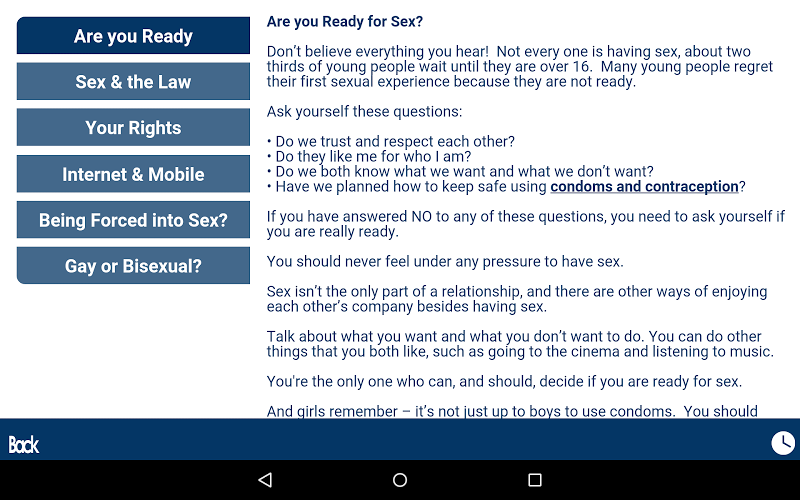 Are you Ready

Sex & the Law

Your Rights

Internet & Mobile

Being Forced into Sex?

Gay or Bisexual?

Are you Ready for Sex?

Don't believe everything you hear! Not every one is having sex, about two thirds of young people wait until they are over 16. Many young people regret their first sexual experience because they are not ready.

Ask yourself these questions:

• Do we trust and respect each other?
• Do they like me for who I am?
• Do we both know what we want and what we don't want?
• Have we planned how to keep safe using condoms and contraception?

If you have answered NO to any of these questions, you need to ask yourself if you are really ready.

You should never feel under any pressure to have sex.

Sex isn't the only part of a relationship, and there are other ways of enjoying each other's company besides having sex.

Talk about what you want and what you don't want to do. You can do other things that you both like, such as going to the cinema and listening to music.

You're the only one who can, and should, decide if you are ready for sex.

And girls remember – it's not just up to boys to use condoms. You should

Back